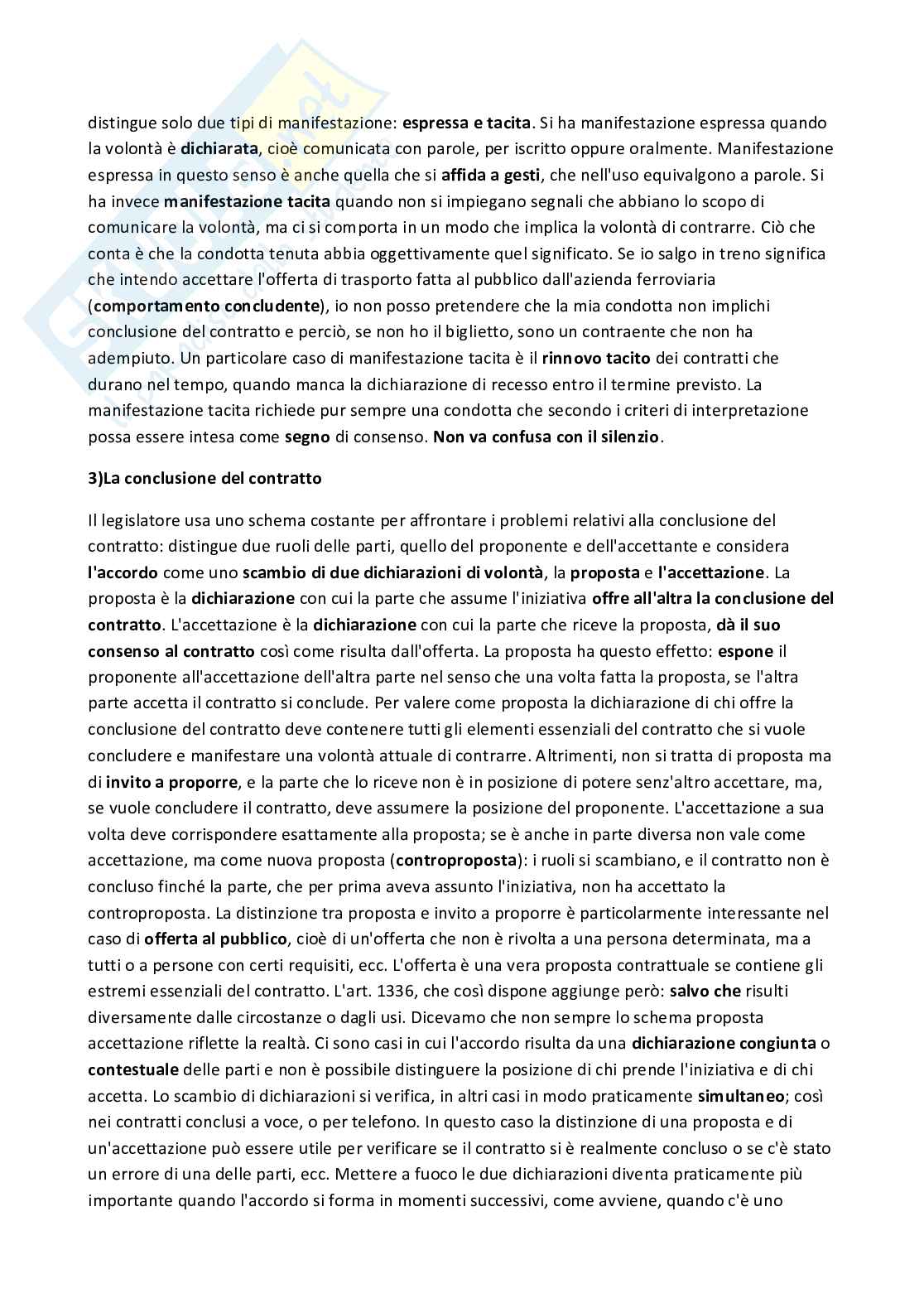 distingue solo due tipi di manifestazione: espressa e tacita. Si ha manifestazione espressa quando la volontà è dichiarata, cioè comunicata con parole, per iscritto oppure oralmente. Manifestazione espressa in questo senso è anche quella che si affida a gesti, che nell'uso equivalgono a parole. Si ha invece manifestazione tacita quando non si impiegano segnali che abbiano lo scopo di comunicare la volontà, ma ci si comporta in un modo che implica la volontà di contrarre. Ciò che conta è che la condotta tenuta abbia oggettivamente quel significato. Se io salgo in treno significa che intendo accettare l'offerta di trasporto fatta al pubblico dall'azienda ferroviaria (comportamento concludente), io non posso pretendere che la mia condotta non implichi conclusione del contratto e perciò, se non ho il biglietto, sono un contraente che non ha adempiuto. Un particolare caso di manifestazione tacita è il rinnovo tacito dei contratti che durano nel tempo, quando manca la dichiarazione di recesso entro il termine previsto. La manifestazione tacita richiede pur sempre una condotta che secondo i criteri di interpretazione possa essere intesa come segno di consenso. Non va confusa con il silenzio.

3)La conclusione del contratto

Il legislatore usa uno schema costante per affrontare i problemi relativi alla conclusione del contratto: distingue due ruoli delle parti, quello del proponente e dell'accettante e considera l'accordo come uno scambio di due dichiarazioni di volontà, la proposta e l'accettazione. La proposta è la dichiarazione con cui la parte che assume l'iniziativa offre all'altra la conclusione del contratto. L'accettazione è la dichiarazione con cui la parte che riceve la proposta, dà il suo consenso al contratto così come risulta dall'offerta. La proposta ha questo effetto: espone il proponente all'accettazione dell'altra parte nel senso che una volta fatta la proposta, se l'altra parte accetta il contratto si conclude. Per valere come proposta la dichiarazione di chi offre la conclusione del contratto deve contenere tutti gli elementi essenziali del contratto che si vuole concludere e manifestare una volontà attuale di contrarre. Altrimenti, non si tratta di proposta ma di invito a proporre, e la parte che lo riceve non è in posizione di potere senz'altro accettare, ma, se vuole concludere il contratto, deve assumere la posizione del proponente. L'accettazione a sua volta deve corrispondere esattamente alla proposta; se è anche in parte diversa non vale come accettazione, ma come nuova proposta (controproposta): i ruoli si scambiano, e il contratto non è concluso finché la parte, che per prima aveva assunto l'iniziativa, non ha accettato la controproposta. La distinzione tra proposta e invito a proporre è particolarmente interessante nel caso di offerta al pubblico, cioè di un'offerta che non è rivolta a una persona determinata, ma a tutti o a persone con certi requisiti, ecc. L'offerta è una vera proposta contrattuale se contiene gli estremi essenziali del contratto. L'art. 1336, che così dispone aggiunge però: salvo che risulti diversamente dalle circostanze o dagli usi. Dicevamo che non sempre lo schema proposta accettazione riflette la realtà. Ci sono casi in cui l'accordo risulta da una dichiarazione congiunta o contestuale delle parti e non è possibile distinguere la posizione di chi prende l'iniziativa e di chi accetta. Lo scambio di dichiarazioni si verifica, in altri casi in modo praticamente simultaneo; così nei contratti conclusi a voce, o per telefono. In questo caso la distinzione di una proposta e di un'accettazione può essere utile per verificare se il contratto si è realmente concluso o se c'è stato un errore di una delle parti, ecc. Mettere a fuoco le due dichiarazioni diventa praticamente più importante quando l'accordo si forma in momenti successivi, come avviene, quando c'è uno